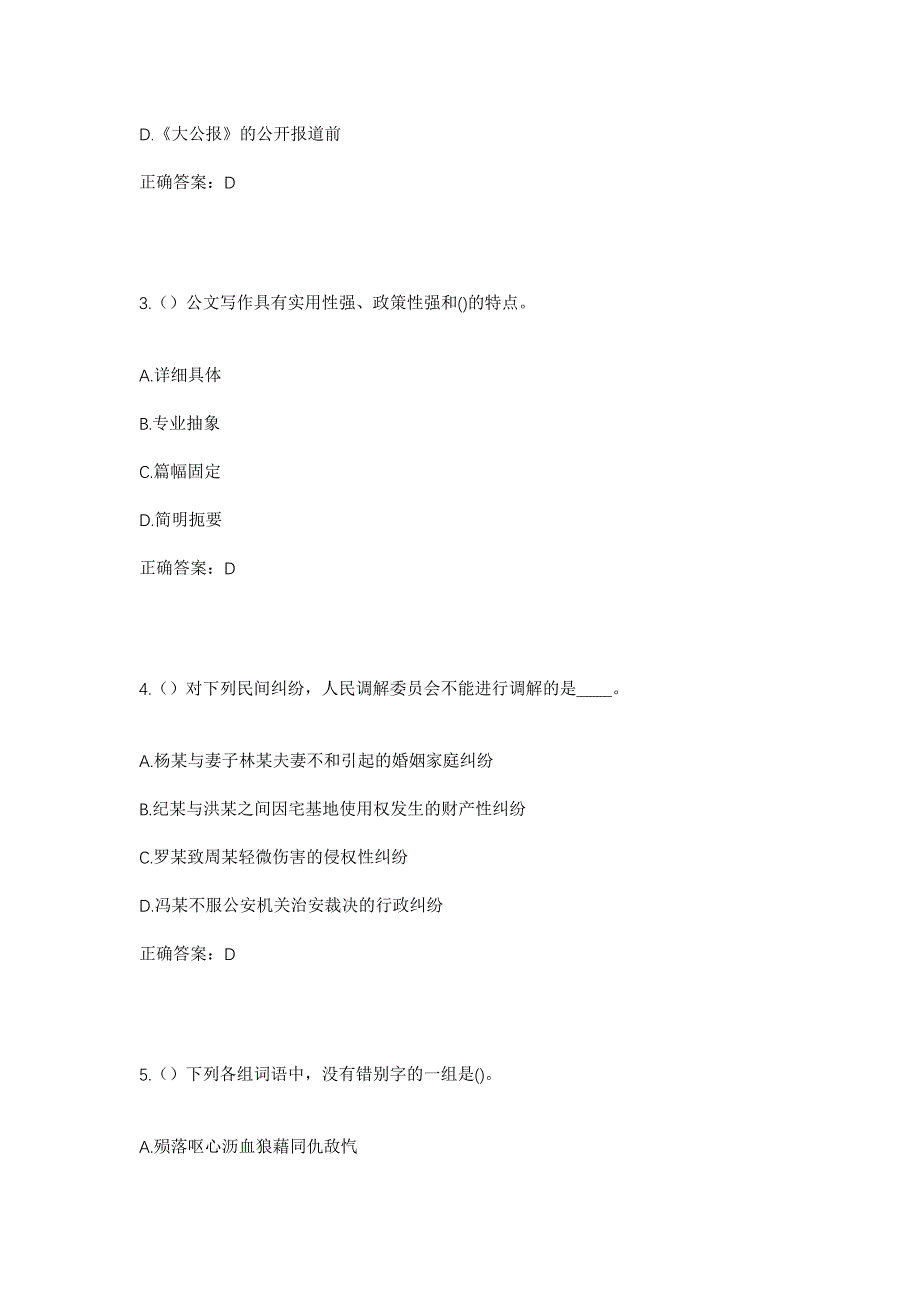 D.《大公报》的公开报道前

正确答案：D

3.（）公文写作具有实用性强、政策性强和()的特点。

A.详细具体

B.专业抽象

C.篇幅固定

D.简明扼要

正确答案：D

4.（）对下列民间纠纷，人民调解委员会不能进行调解的是____。

A.杨某与妻子林某夫妻不和引起的婚姻家庭纠纷

B.纪某与洪某之间因宅基地使用权发生的财产性纠纷

C.罗某致周某轻微伤害的侵权性纠纷

D.冯某不服公安机关治安裁决的行政纠纷

正确答案：D

5.（）下列各组词语中，没有错别字的一组是()。

A.殒落呕心沥血狼藉同仇敌忾